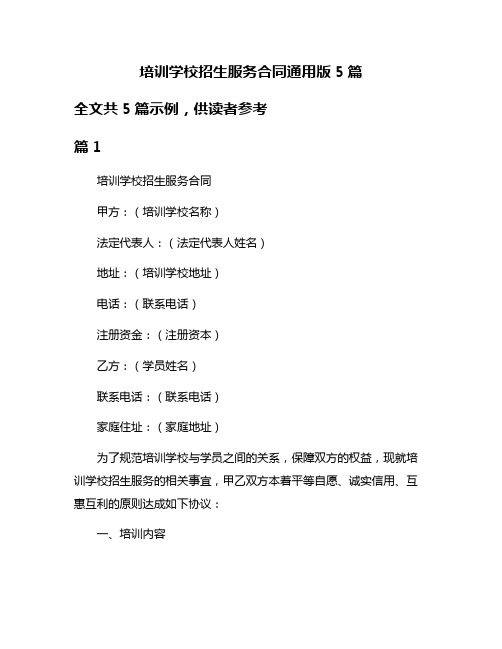 培训学校招生服务合同通用版 5 篇

全文共 5 篇示例，供读者参考

篇 1

培训学校招生服务合同

甲方：（培训学校名称）

法定代表人：（法定代表人姓名）

地址：（培训学校地址）

电话：（联系电话）

注册资金：（注册资本）

乙方：（学员姓名）

联系电话：（联系电话）

家庭住址：（家庭地址）

为了规范培训学校与学员之间的关系，保障双方的权益，现就培训学校招生服务的相关事宜，甲乙双方本着平等自愿、诚实信用、互惠互利的原则达成如下协议：

一、培训内容